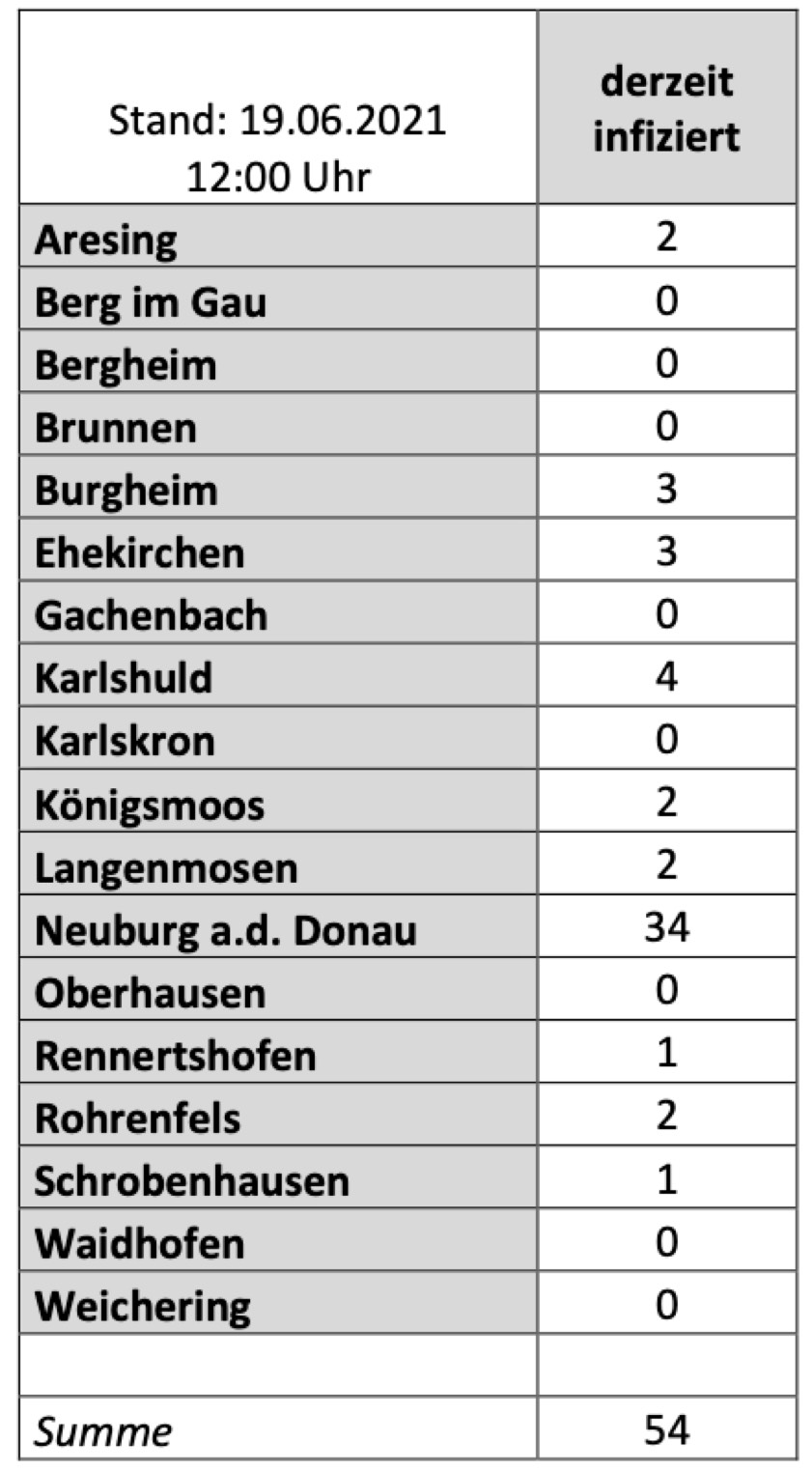 | Stand: 19.06.2021 12:00 Uhr | derzeit infiziert |
|---|---|
| Aresing | 2 |
| Berg im Gau | 0 |
| Bergheim | 0 |
| Brunnen | 0 |
| Burgheim | 3 |
| Ehekirchen | 3 |
| Gachenbach | 0 |
| Karlshuld | 4 |
| Karlskron | 0 |
| Königsmoos | 2 |
| Langenmosen | 2 |
| Neuburg a.d. Donau | 34 |
| Oberhausen | 0 |
| Rennertshofen | 1 |
| Rohrenfels | 2 |
| Schrobenhausen | 1 |
| Waidhofen | 0 |
| Weichering | 0 |
| | |
| Summe | 54 |